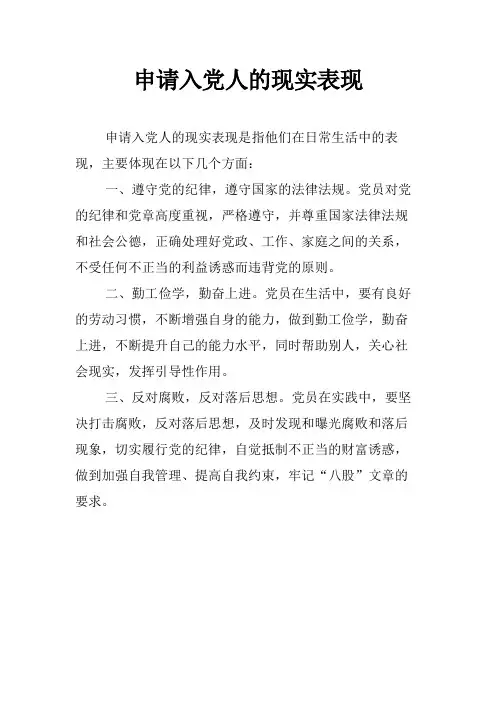 申请入党人的现实表现

申请入党人的现实表现是指他们在日常生活中的表现，主要体现在以下几个方面：

一、遵守党的纪律，遵守国家的法律法规。党员对党的纪律和党章高度重视，严格遵守，并尊重国家法律法规和社会公德，正确处理好党政、工作、家庭之间的关系，不受任何不正当的利益诱惑而违背党的原则。

二、勤工俭学，勤奋上进。党员在生活中，要有良好的劳动习惯，不断增强自身的能力，做到勤工俭学，勤奋上进，不断提升自己的能力水平，同时帮助别人，关心社会现实，发挥引导性作用。

三、反对腐败，反对落后思想。党员在实践中，要坚决打击腐败，反对落后思想，及时发现和曝光腐败和落后现象，切实履行党的纪律，自觉抵制不正当的财富诱惑，做到加强自我管理、提高自我约束，牢记“八股”文章的要求。